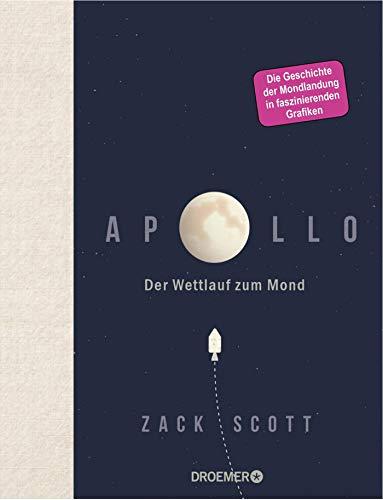 Die Geschichte der Mondlandung in faszinierenden Grafiken

AP LLO

Der Wettlauf zum Mond

ZACK SCOTT

DROEMER